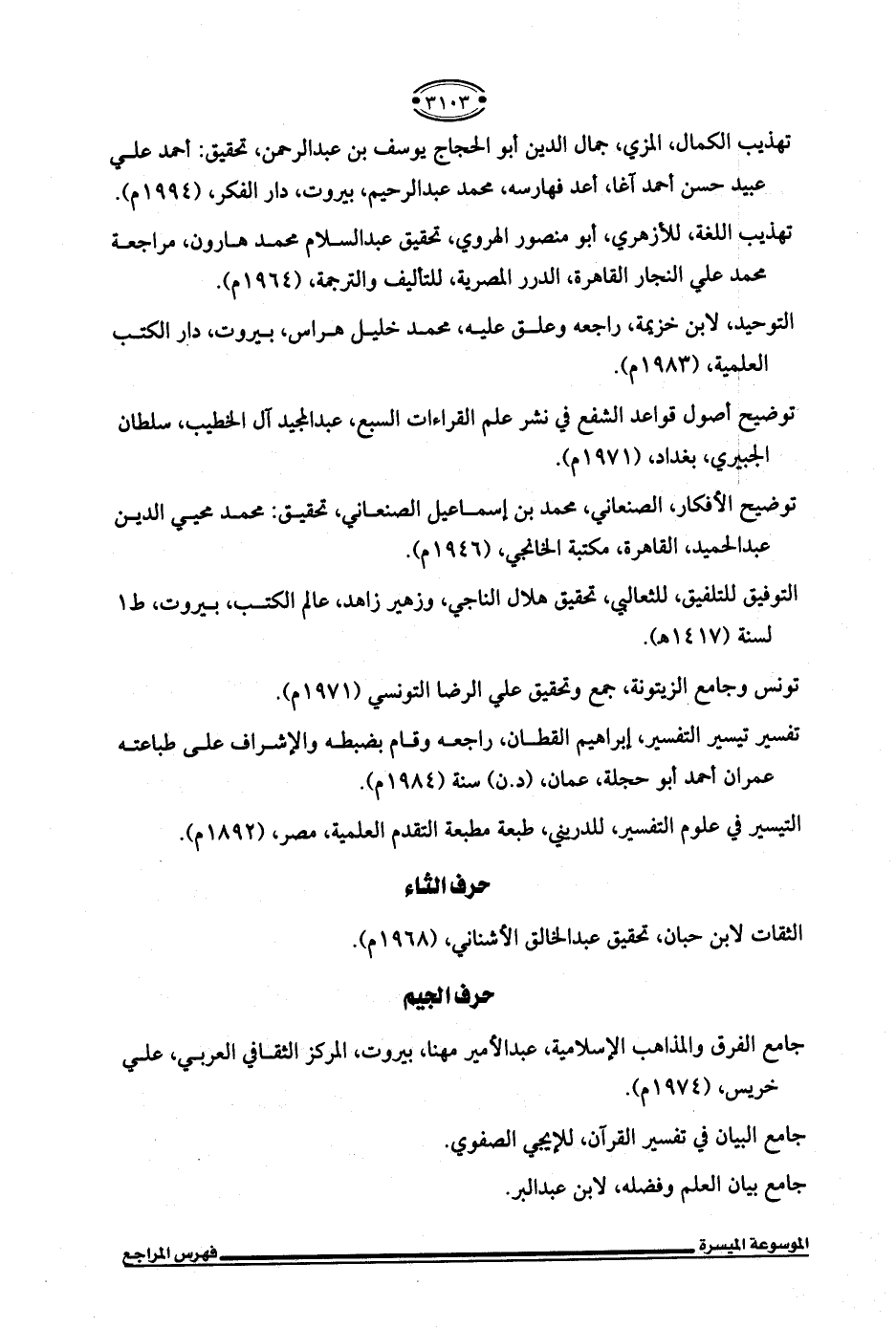 ٣١٠٣

تهذيب الكمال، المزي، جمال الدين أبو الحجاج يوسف بن عبدالرحمن، تحقيق: أحمد علي عبيد حسن أحمد آغا، أعد فهارسه، محمد عبدالرحيم، بيروت، دار الفكر، (١٩٩٤م).

تهذيب اللغة، للأزهري، أبو منصور الهروي، تحقيق عبدالسلام محمد هارون، مراجعة محمد علي النجار القاهرة، الدرر المصرية، للتأليف والترجمة، (١٩٦٤م).

التوحيد، لابن خزيمة، راجعه وعلق عليه، محمد خليل هراس، بيروت، دار الكتب العلمية، (١٩٨٣م).

توضيح أصول قواعد الشفع في نشر علم القراءات السبع، عبدالمجيد آل الخطيب، سلطان الجبيري، بغداد، (١٩٧١م).

توضيح الأفكار، الصنعاني، محمد بن إسماعيل الصنعاني، تحقيق: محمد محيي الدين عبدالحميد، القاهرة، مكتبة الخانجي، (١٩٤٦م).

التوفيق للتلفيق، للثعالبي، تحقيق هلال الناجي، وزهير زاهد، عالم الكتب، بيروت، ط١ لسنة (١٤١٧هـ).

تونس وجامع الزيتونة، جمع وتحقيق علي الرضا التونسي (١٩٧١م).

تفسير تيسير التفسير، إبراهيم القطان، راجعه وقام بضبطه والإشراف على طباعته عمران أحمد أبو حجلة، عمان، (د.ن) سنة (١٩٨٤م).

التيسير في علوم التفسير، للدريني، طبعة مطبعة التقدم العلمية، مصر، (١٨٩٢م).

حرف الثاء

الثقات لابن حبان، تحقيق عبدالخالق الأشناني، (١٩٦٨م).

حرف الجيم

جامع الفرق والمذاهب الإسلامية، عبدالأمير مهنا، بيروت، المركز الثقافي العربي، علي خريس، (١٩٧٤م).

جامع البيان في تفسير القرآن، للإيجي الصفوي.

جامع بيان العلم وفضله، لابن عبدالبر.

الموسوعة الميسرة فهرس المراجع